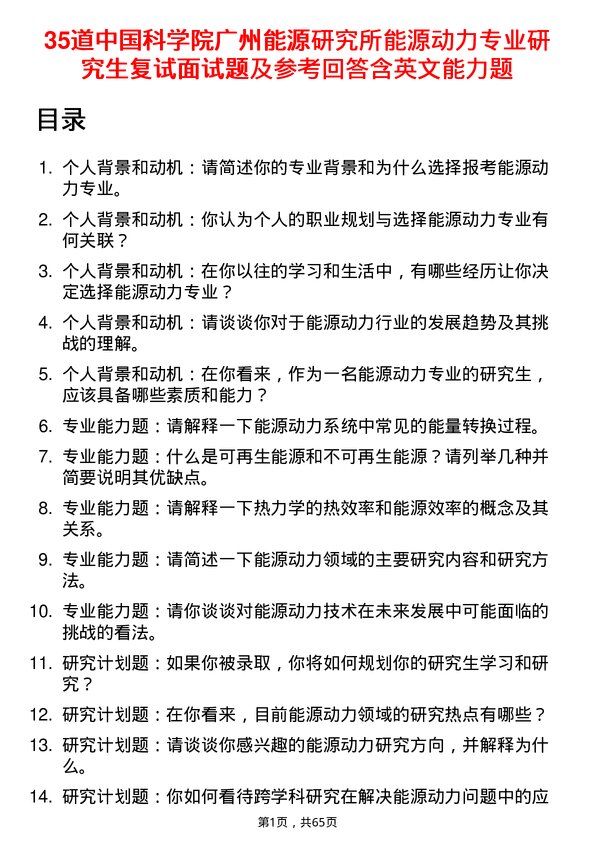 35道中国科学院广州能源研究所能源动力专业研究生复试面试题及参考回答含英文能力题

目录

1. 个人背景和动机：请简述你的专业背景和为什么选择报考能源动力专业。

2. 个人背景和动机：你认为个人的职业规划与选择能源动力专业有何关联？

3. 个人背景和动机：在你以往的学习和生活中，有哪些经历让你决定选择能源动力专业？

4. 个人背景和动机：请谈谈你对于能源动力行业的发展趋势及其挑战的理解。

5. 个人背景和动机：在你看来，作为一名能源动力专业的研究生，应该具备哪些素质和能力？

6. 专业能力题：请解释一下能源动力系统中常见的能量转换过程。

7. 专业能力题：什么是可再生能源和不可再生能源？请列举几种并简要说明其优缺点。

8. 专业能力题：请解释一下热力学的热效率和能源效率的概念及其关系。

9. 专业能力题：请简述一下能源动力领域的主要研究内容和研究方法。

10. 专业能力题：请你谈谈对能源动力技术在未来发展中可能面临的挑战的看法。

11. 研究计划题：如果你被录取，你将如何规划你的研究生学习和研究？

12. 研究计划题：在你看来，目前能源动力领域的研究热点有哪些？

13. 研究计划题：请谈谈你感兴趣的能源动力研究方向，并解释为什么。

14. 研究计划题：你如何看待跨学科研究在解决能源动力问题中的应

第1页，共65页